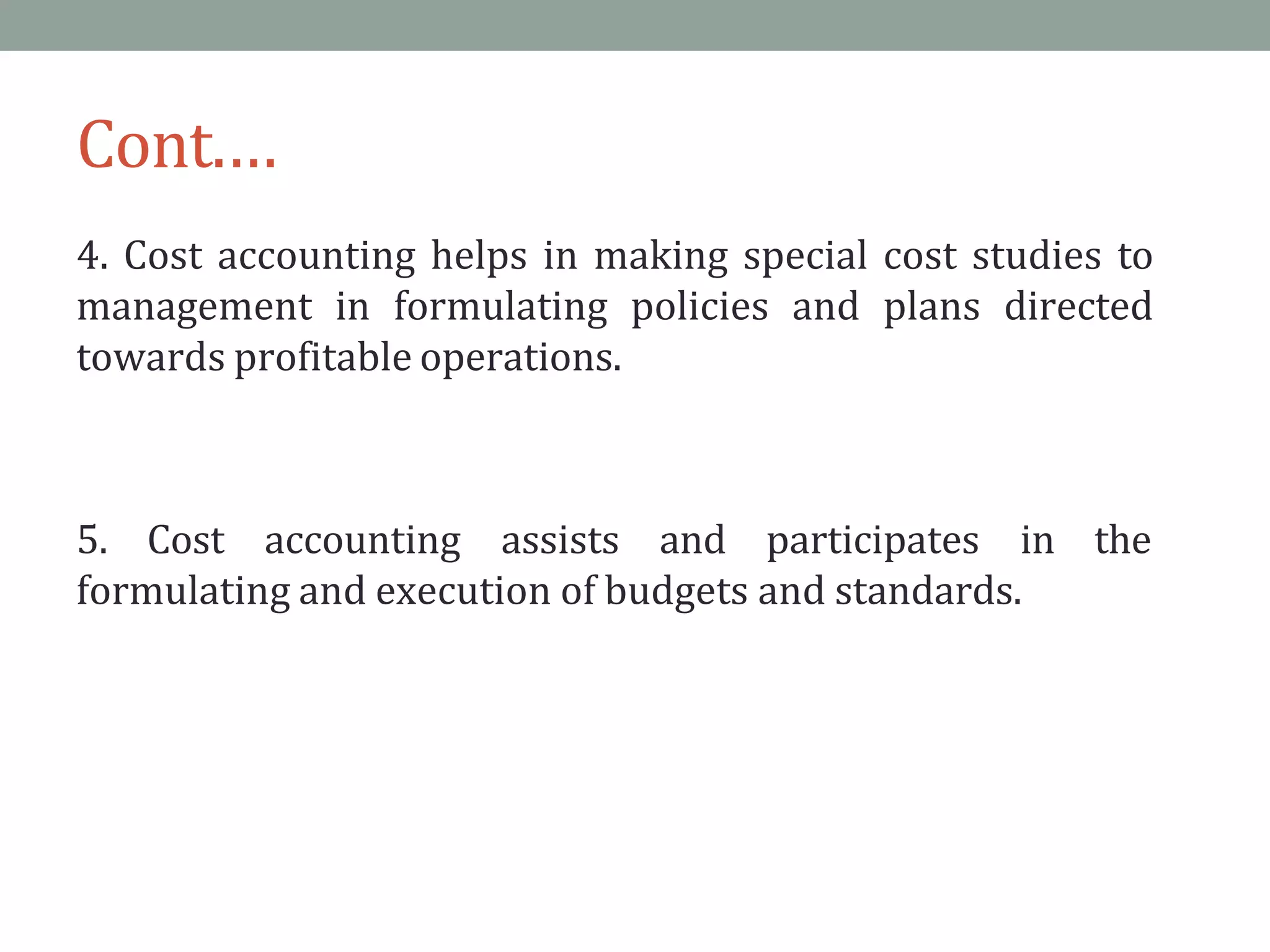 Cont….

4. Cost accounting helps in making special cost studies to management in formulating policies and plans directed towards profitable operations.

5. Cost accounting assists and participates in the formulating and execution of budgets and standards.